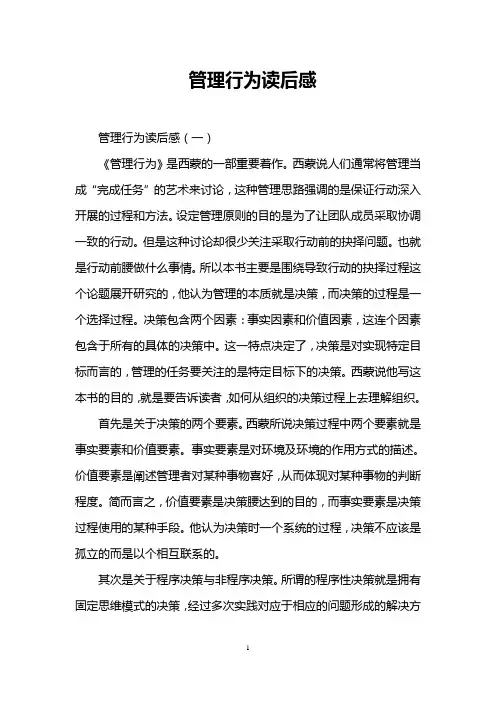 管理行为读后感

管理行为读后感（一）

《管理行为》是西蒙的一部重要着作。西蒙说人们通常将管理当成“完成任务”的艺术来讨论，这种管理思路强调的是保证行动深入开展的过程和方法。设定管理原则的目的是为了让团队成员采取协调一致的行动。但是这种讨论却很少关注采取行动前的抉择问题。也就是行动前腰做什么事情。所以本书主要是围绕导致行动的抉择过程这个论题展开研究的，他认为管理的本质就是决策，而决策的过程是一个选择过程。决策包含两个因素：事实因素和价值因素，这连个因素包含于所有的具体的决策中。这一特点决定了，决策是对实现特定目标而言的，管理的任务要关注的是特定目标下的决策。西蒙说他写这本书的目的，就是要告诉读者，如何从组织的决策过程上去理解组织。

首先是关于决策的两个要素。西蒙所说决策过程中两个要素就是事实要素和价值要素。事实要素是对环境及环境的作用方式的描述。价值要素是阐述管理者对某种事物喜好，从而体现对某种事物的判断程度。简而言之，价值要素是决策腰达到的目的，而事实要素是决策过程使用的某种手段。他认为决策时一个系统的过程，决策不应该是孤立的而是以个相互联系的。

其次是关于程序决策与非程序决策。所谓的程序性决策就是拥有固定思维模式的决策，经过多次实践对应于相应的问题形成的解决方

1